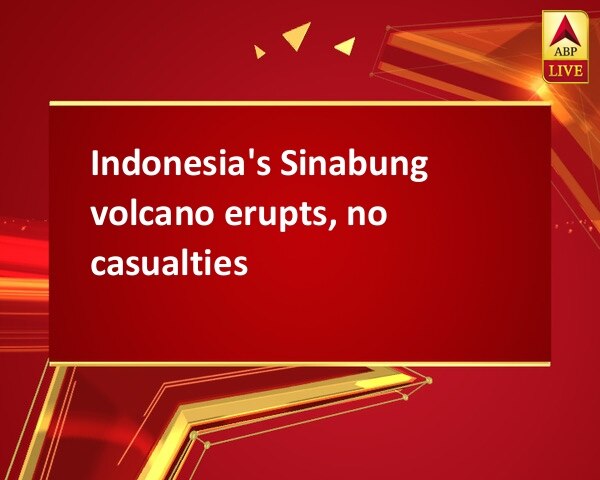 ABP LIVE

Indonesia's Sinabung volcano erupts, no casualties